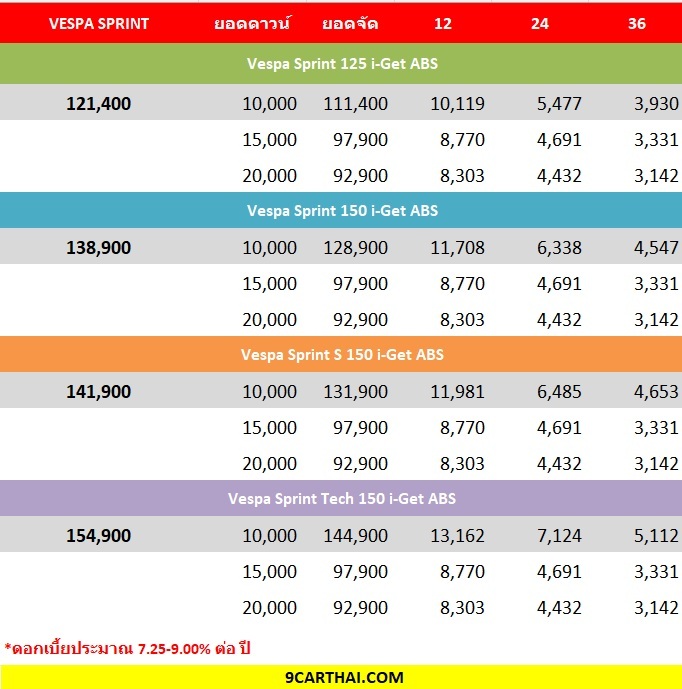 | VESPA SPRINT | ยอดดาวน์ | ยอดจัด | 12 | 24 | 36 |
|---|---|---|---|---|---|
| Vespa Sprint 125 i-Get ABS | | | | | |
| 121,400 | 10,000 | 111,400 | 10,119 | 5,477 | 3,930 |
| | 15,000 | 97,900 | 8,770 | 4,691 | 3,331 |
| | 20,000 | 92,900 | 8,303 | 4,432 | 3,142 |
| Vespa Sprint 150 i-Get ABS | | | | | |
| 138,900 | 10,000 | 128,900 | 11,708 | 6,338 | 4,547 |
| | 15,000 | 97,900 | 8,770 | 4,691 | 3,331 |
| | 20,000 | 92,900 | 8,303 | 4,432 | 3,142 |
| Vespa Sprint S 150 i-Get ABS | | | | | |
| 141,900 | 10,000 | 131,900 | 11,981 | 6,485 | 4,653 |
| | 15,000 | 97,900 | 8,770 | 4,691 | 3,331 |
| | 20,000 | 92,900 | 8,303 | 4,432 | 3,142 |
| Vespa Sprint Tech 150 i-Get ABS | | | | | |
| 154,900 | 10,000 | 144,900 | 13,162 | 7,124 | 5,112 |
| | 15,000 | 97,900 | 8,770 | 4,691 | 3,331 |
| | 20,000 | 92,900 | 8,303 | 4,432 | 3,142 |

*ดอกเบี้ยประมาณ 7.25-9.00% ต่อ ปี

9CARTHAI.COM